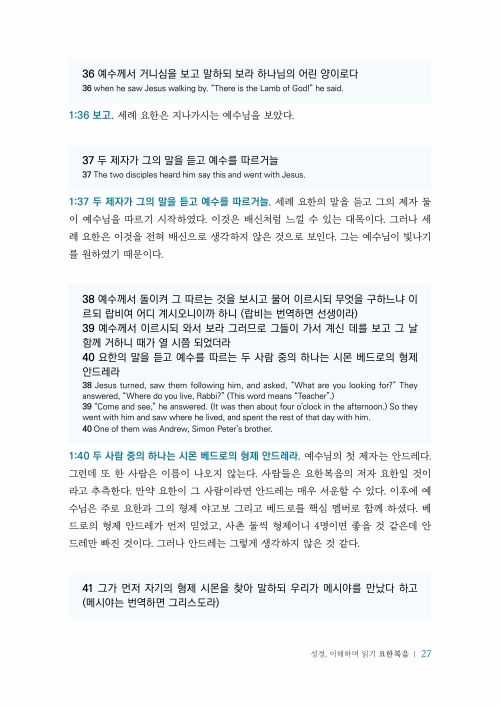 36 예수께서 거니심을 보고 말하되 보라 하나님의 어린 양이로다
36 when he saw Jesus walking by. "There is the Lamb of God!" he said.

1:36 보고. 세례 요한은 지나가시는 예수님을 보았다.

37 두 제자가 그의 말을 듣고 예수를 따르거늘
37 The two disciples heard him say this and went with Jesus.

1:37 두 제자가 그의 말을 듣고 예수를 따르거늘. 세례 요한의 말을 듣고 그의 제자 둘이 예수님을 따르기 시작하였다. 이것은 배신처럼 느낄 수 있는 대목이다. 그러나 세례 요한은 이것을 전혀 배신으로 생각하지 않은 것으로 보인다. 그는 예수님이 빛나기를 원하였기 때문이다.

38 예수께서 돌이켜 그 따르는 것을 보시고 물어 이르시되 무엇을 구하느냐 이르되 랍비여 어디 계시오니이까 하니 (랍비는 번역하면 선생이라)
39 예수께서 이르시되 와서 보라 그러므로 그들이 가서 계신 데를 보고 그 날 함께 거하니 때가 열 시쯤 되었더라
40 요한의 말을 듣고 예수를 따르는 두 사람 중의 하나는 시몬 베드로의 형제 안드레라
38 Jesus turned, saw them following him, and asked, "What are you looking for?" They answered, "Where do you live, Rabbi?" (This word means "Teacher".)
39 "Come and see," he answered. (It was then about four o'clock in the afternoon.) So they went with him and saw where he lived, and spent the rest of that day with him.
40 One of them was Andrew, Simon Peter's brother.

1:40 두 사람 중의 하나는 시몬 베드로의 형제 안드레라. 예수님의 첫 제자는 안드레다. 그런데 또 한 사람은 이름이 나오지 않는다. 사람들은 요한복음의 저자 요한일 것이라고 추측한다. 만약 요한이 그 사람이라면 안드레는 매우 서운할 수 있다. 이후에 예수님은 주로 요한과 그의 형제 야고보 그리고 베드로를 핵심 멤버로 함께 하셨다. 베드로의 형제 안드레가 먼저 믿었고, 사촌 둘씩 형제이니 4명이면 좋을 것 같은데 안드레만 빠진 것이다. 그러나 안드레는 그렇게 생각하지 않은 것 같다.

41 그가 먼저 자기의 형제 시몬을 찾아 말하되 우리가 메시야를 만났다 하고 (메시야는 번역하면 그리스도라)

성경, 이해하며 읽기 요한복음 | 27